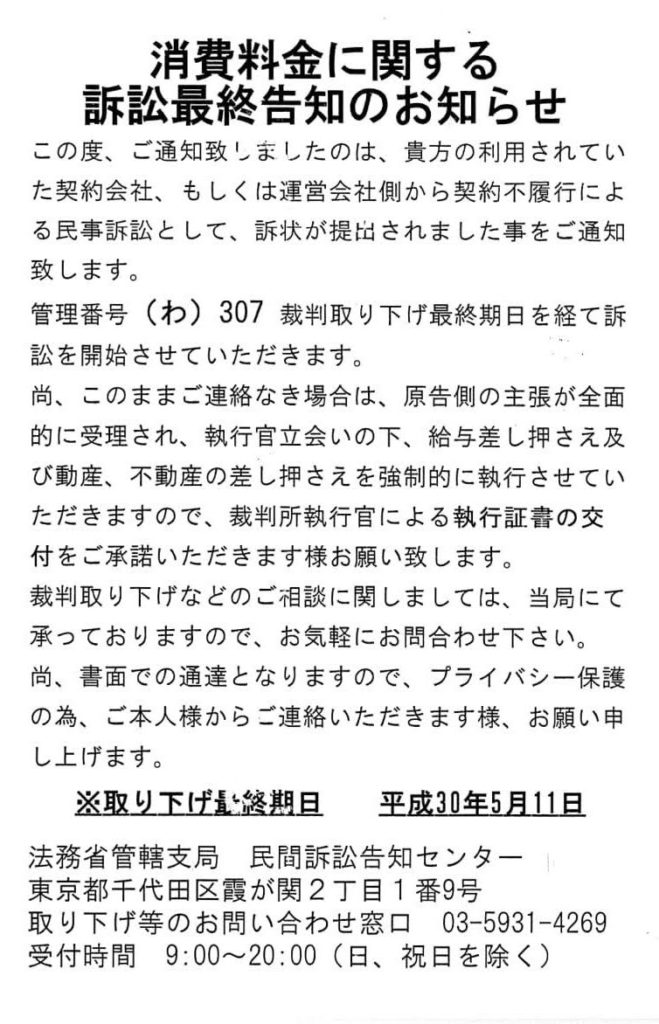 消費料金に関する
訴訟最終告知のお知らせ

この度、ご通知致しましたのは、貴方の利用されていた契約会社、もしくは運営会社側から契約不履行による民事訴訟として、訴状が提出されました事をご通知致します。

管理番号（わ）307 裁判取り下げ最終期日を経て訴訟を開始させていただきます。

尚、このままご連絡なき場合は、原告側の主張が全面的に受理され、執行官立会いの下、給与差し押さえ及び動産、不動産の差し押さえを強制的に執行させていただきますので、裁判所執行官による執行証書の交付をご承諾いただきます様お願い致します。

裁判取り下げなどのご相談に関しましては、当局にて承っておりますので、お気軽にお問合わせ下さい。

尚、書面での通達となりますので、プライバシー保護の為、ご本人様からご連絡いただきます様、お願い申し上げます。

※取り下げ最終期日 平成30年5月11日

法務省管轄支局 民間訴訟告知センター
東京都千代田区霞が関２丁目１番9号
取り下げ等のお問い合わせ窓口 03-5931-4269
受付時間 9:00～20:00（日、祝日を除く）